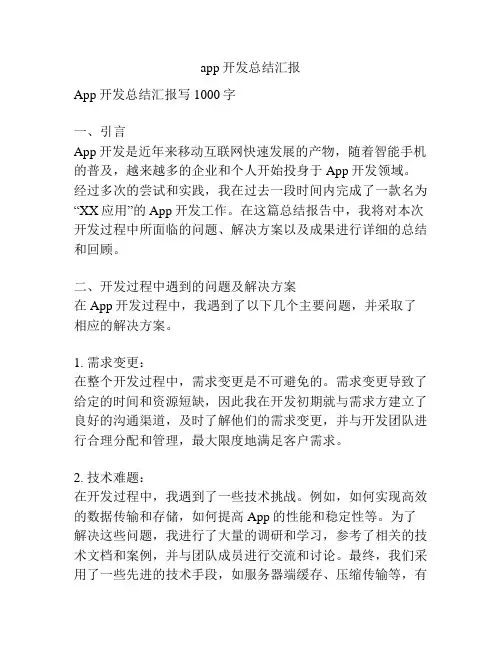 app 开发总结汇报

App 开发总结汇报写 1000 字

一、引言
App 开发是近年来移动互联网快速发展的产物，随着智能手机的普及，越来越多的企业和个人开始投身于 App 开发领域。经过多次的尝试和实践，我在过去一段时间内完成了一款名为“XX 应用”的 App 开发工作。在这篇总结报告中，我将对本次开发过程中所面临的问题、解决方案以及成果进行详细的总结和回顾。

二、开发过程中遇到的问题及解决方案
在 App 开发过程中，我遇到了以下几个主要问题，并采取了相应的解决方案。

1. 需求变更：
在整个开发过程中，需求变更是不可避免的。需求变更导致了给定的时间和资源短缺，因此我在开发初期就与需求方建立了良好的沟通渠道，及时了解他们的需求变更，并与开发团队进行合理分配和管理，最大限度地满足客户需求。

2. 技术难题：
在开发过程中，我遇到了一些技术挑战。例如，如何实现高效的数据传输和存储，如何提高 App 的性能和稳定性等。为了解决这些问题，我进行了大量的调研和学习，参考了相关的技术文档和案例，并与团队成员进行交流和讨论。最终，我们采用了一些先进的技术手段，如服务器端缓存、压缩传输等，有